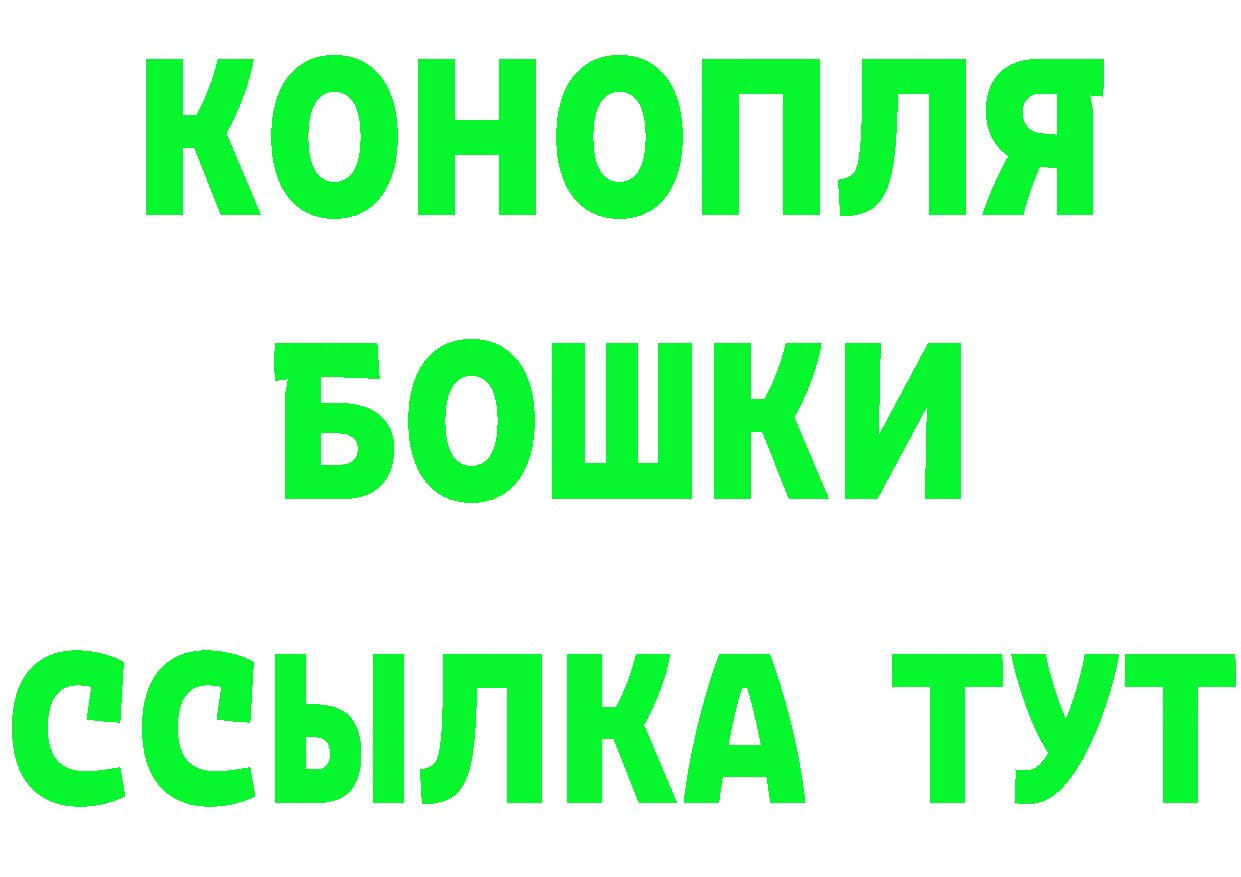 КОНОПЛЯ
БОШКИ
ССЫЛКА ТУТ